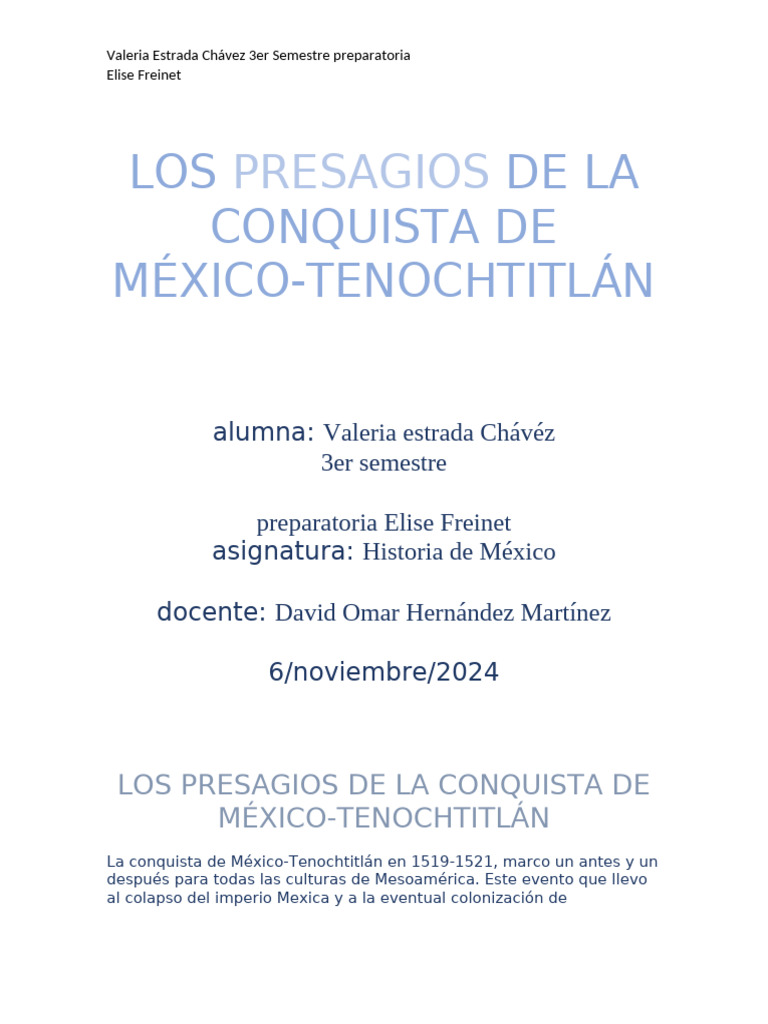 Valeria Estrada Chávez 3er Semestre preparatoria
Elise Freinet

LOS PRESAGIOS DE LA CONQUISTA DE MÉXICO-TENOCHTITLÁN

alumna: Valeria estrada Chávéz
3er semestre

preparatoria Elise Freinet
asignatura: Historia de México

docente: David Omar Hernández Martínez

6/noviembre/2024

LOS PRESAGIOS DE LA CONQUISTA DE MÉXICO-TENOCHTITLÁN

La conquista de México-Tenochtitlán en 1519-1521, marco un antes y un después para todas las culturas de Mesoamérica. Este evento que llevo al colapso del imperio Mexica y a la eventual colonización de